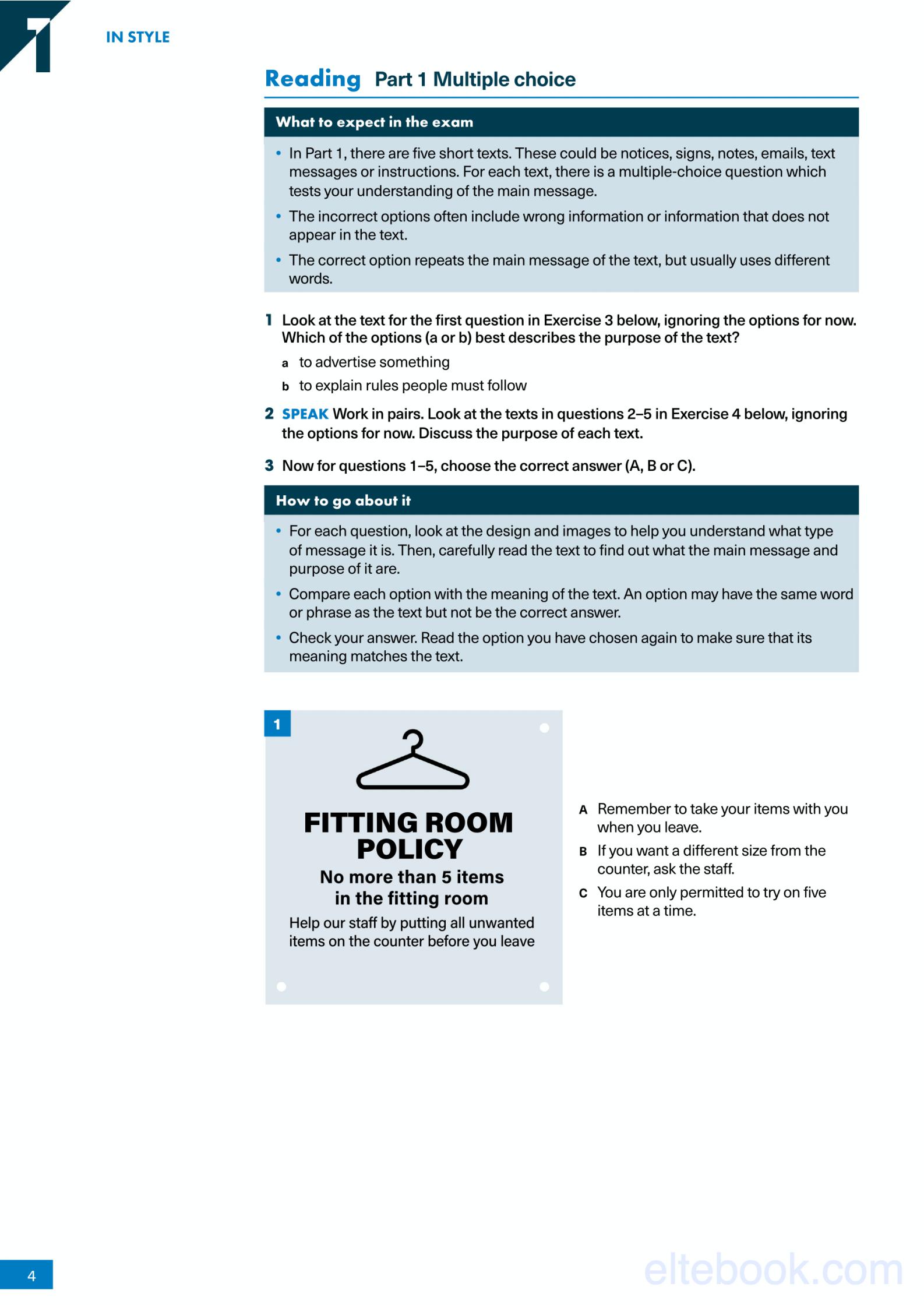 1

IN STYLE

Reading Part 1 Multiple choice

What to expect in the exam

• In Part 1, there are five short texts. These could be notices, signs, notes, emails, text messages or instructions. For each text, there is a multiple-choice question which tests your understanding of the main message.

• The incorrect options often include wrong information or information that does not appear in the text.

• The correct option repeats the main message of the text, but usually uses different words.

1 Look at the text for the first question in Exercise 3 below, ignoring the options for now. Which of the options (a or b) best describes the purpose of the text?

a to advertise something

b to explain rules people must follow

2 SPEAK Work in pairs. Look at the texts in questions 2–5 in Exercise 4 below, ignoring the options for now. Discuss the purpose of each text.

3 Now for questions 1–5, choose the correct answer (A, B or C).

How to go about it

• For each question, look at the design and images to help you understand what type of message it is. Then, carefully read the text to find out what the main message and purpose of it are.

• Compare each option with the meaning of the text. An option may have the same word or phrase as the text but not be the correct answer.

• Check your answer. Read the option you have chosen again to make sure that its meaning matches the text.

1

FITTING ROOM POLICY

No more than 5 items in the fitting room

Help our staff by putting all unwanted items on the counter before you leave

A Remember to take your items with you when you leave.

B If you want a different size from the counter, ask the staff.

C You are only permitted to try on five items at a time.

4

eltebook.com